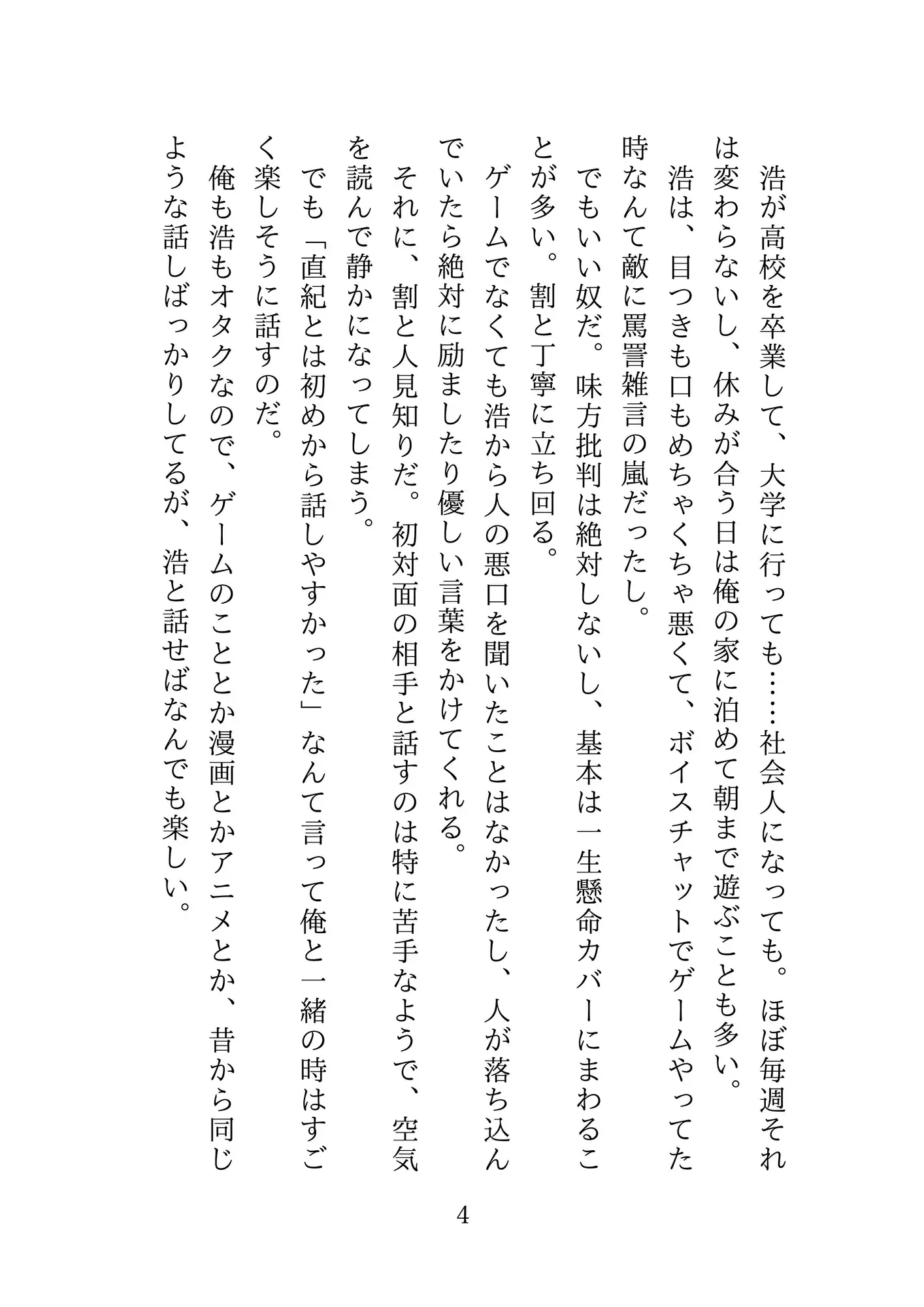 浩が高校を卒業して、大学に行っても……社会人になっても。ほぼ毎週それは変わらないし、休みが合う日は俺の家に泊めて朝まで遊ぶことも多い。

浩は、目つきも口もめちゃくちゃ悪くて、ボイスチャットでゲームやってた時なんて敵に罵詈雑言の嵐だったし。

でもいい奴だ。味方批判は絶対しないし、基本は一生懸命カバーにまわることが多い。割と丁寧に立ち回る。

ゲームでなくても浩から人の悪口を聞いたことはなかったし、人が落ち込んでいたら絶対に励ましたり優しい言葉をかけてくれる。

それに、割と人見知りだ。初対面の相手と話すのは特に苦手なようで、空気を読んで静かになってしまう。

でも「直紀とは初めから話しやすかった」なんて言って俺と一緒の時はすごく楽しそうに話すのだ。

俺も浩もオタクなので、ゲームのこととか漫画とかアニメとか、昔から同じような話しばっかりしてるが、浩と話せばなんでも楽しい。

4